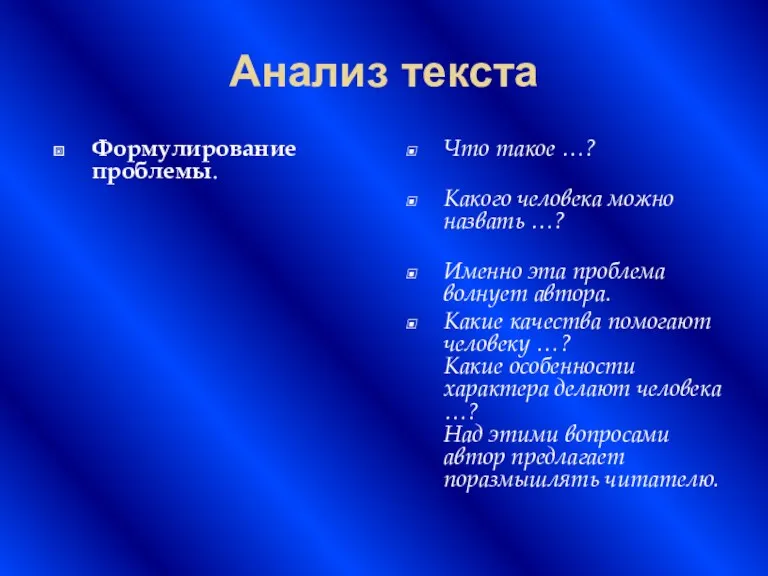 Анализ текста

Формулирование проблемы.

Что такое …?

Какого человека можно назвать …?

Именно эта проблема волнует автора.

Какие качества помогают человеку …?
Какие особенности характера делают человека …?
Над этими вопросами автор предлагает поразмышлять читателю.